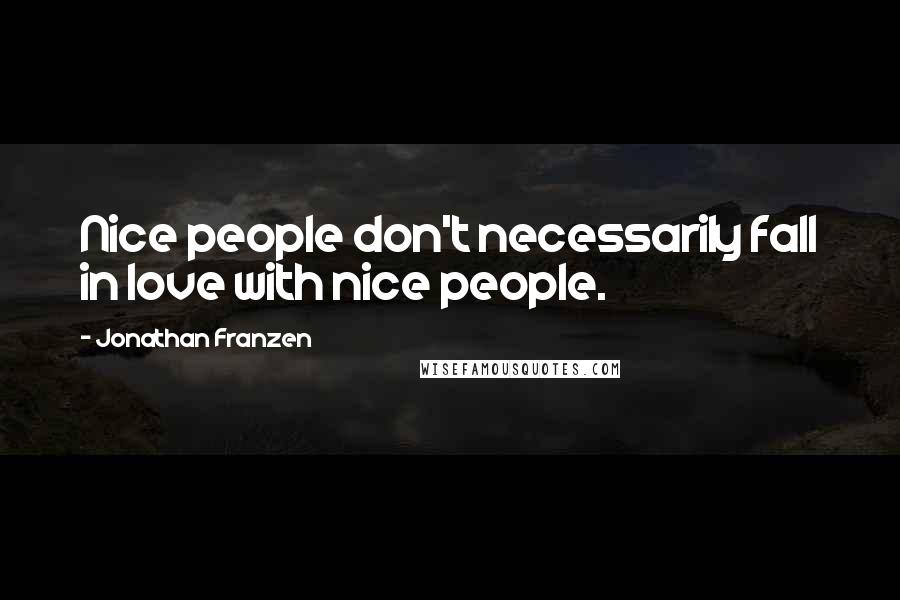 Nice people don't necessarily fall in love with nice people.

- Jonathan Franzen

WISEFAMOUSQUOTES.COM